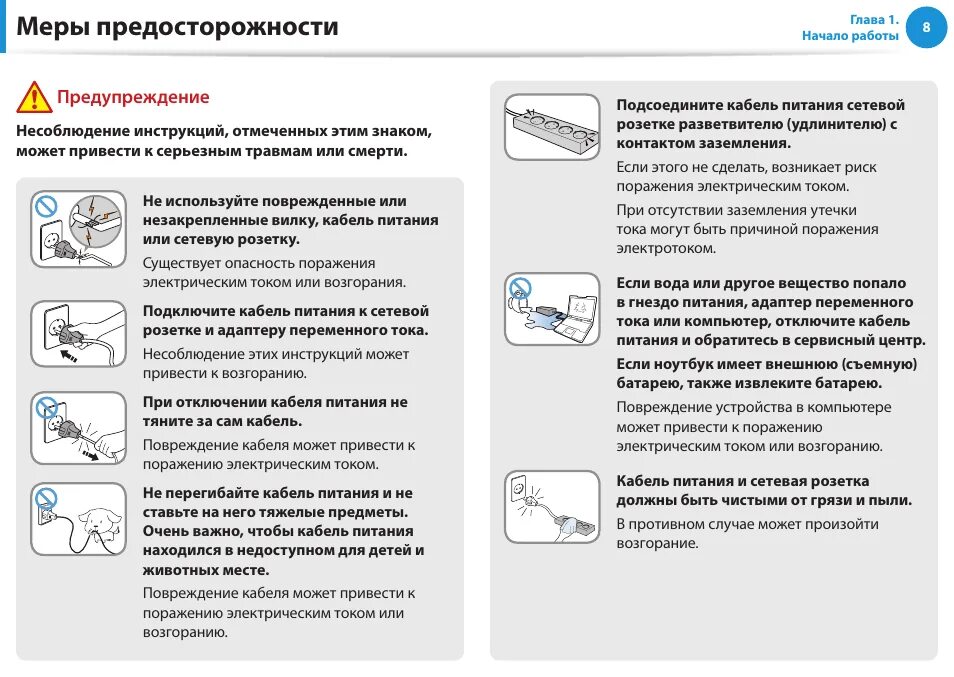 Меры предосторожности

Глава 1.
Начало работы

8

Предупреждение

Несоблюдение инструкций, отмеченных этим знаком, может привести к серьезным травмам или смерти.

Не используйте поврежденные или незакрепленные вилку, кабель питания или сетевую розетку.

Существует опасность поражения электрическим током или возгорания.

Подключите кабель питания к сетевой розетке и адаптеру переменного тока.

Несоблюдение этих инструкций может привести к возгоранию.

При отключении кабеля питания не тяните за сам кабель.

Повреждение кабеля может привести к поражению электрическим током.

Не перегибайте кабель питания и не ставьте на него тяжелые предметы. Очень важно, чтобы кабель питания находился в недоступном для детей и животных месте.

Повреждение кабеля может привести к поражению электрическим током или возгоранию.

Подсоедините кабель питания сетевой розетке разветвителю (удлинителю) с контактом заземления.

Если этого не сделать, возникает риск поражения электрическим током.

При отсутствии заземления утечки тока могут быть причиной поражения электротоком.

Если вода или другое вещество попало в гнездо питания, адаптер переменного тока или компьютер, отключите кабель питания и обратитесь в сервисный центр.

Если ноутбук имеет внешнюю (съемную) батарею, также извлеките батарею.

Повреждение устройства в компьютере может привести к поражению электрическим током или возгоранию.

Кабель питания и сетевая розетка должны быть чистыми от грязи и пыли.

В противном случае может произойти возгорание.